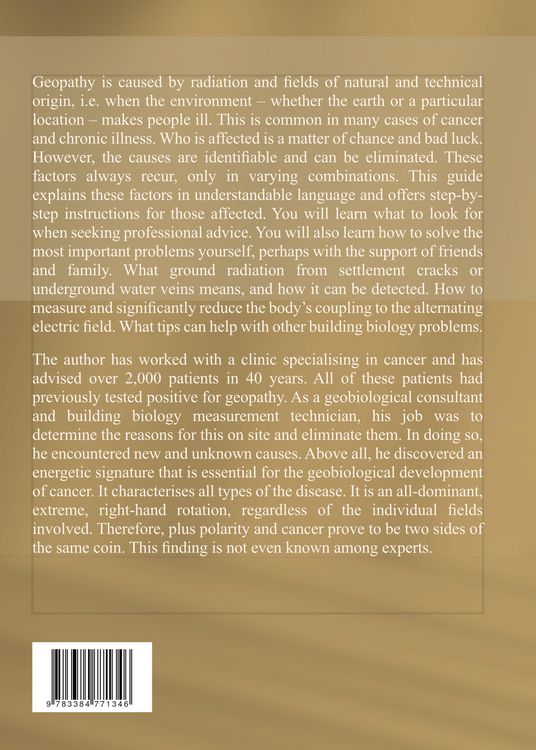 Geopathy is caused by radiation and fields of natural and technical origin, i.e. when the environment – whether the earth or a particular location – makes people ill. This is common in many cases of cancer and chronic illness. Who is affected is a matter of chance and bad luck. However, the causes are identifiable and can be eliminated. These factors always recur, only in varying combinations. This guide explains these factors in understandable language and offers step-by-step instructions for those affected. You will learn what to look for when seeking professional advice. You will also learn how to solve the most important problems yourself, perhaps with the support of friends and family. What ground radiation from settlement cracks or underground water veins means, and how it can be detected. How to measure and significantly reduce the body's coupling to the alternating electric field. What tips can help with other building biology problems.

The author has worked with a clinic specialising in cancer and has advised over 2,000 patients in 40 years. All of these patients had previously tested positive for geopathy. As a geobiological consultant and building biology measurement technician, his job was to determine the reasons for this on site and eliminate them. In doing so, he encountered new and unknown causes. Above all, he discovered an energetic signature that is essential for the geobiological development of cancer. It characterises all types of the disease. It is an all-dominant, extreme, right-hand rotation, regardless of the individual fields involved. Therefore, plus polarity and cancer prove to be two sides of the same coin. This finding is not even known among experts.

9 783384 771346